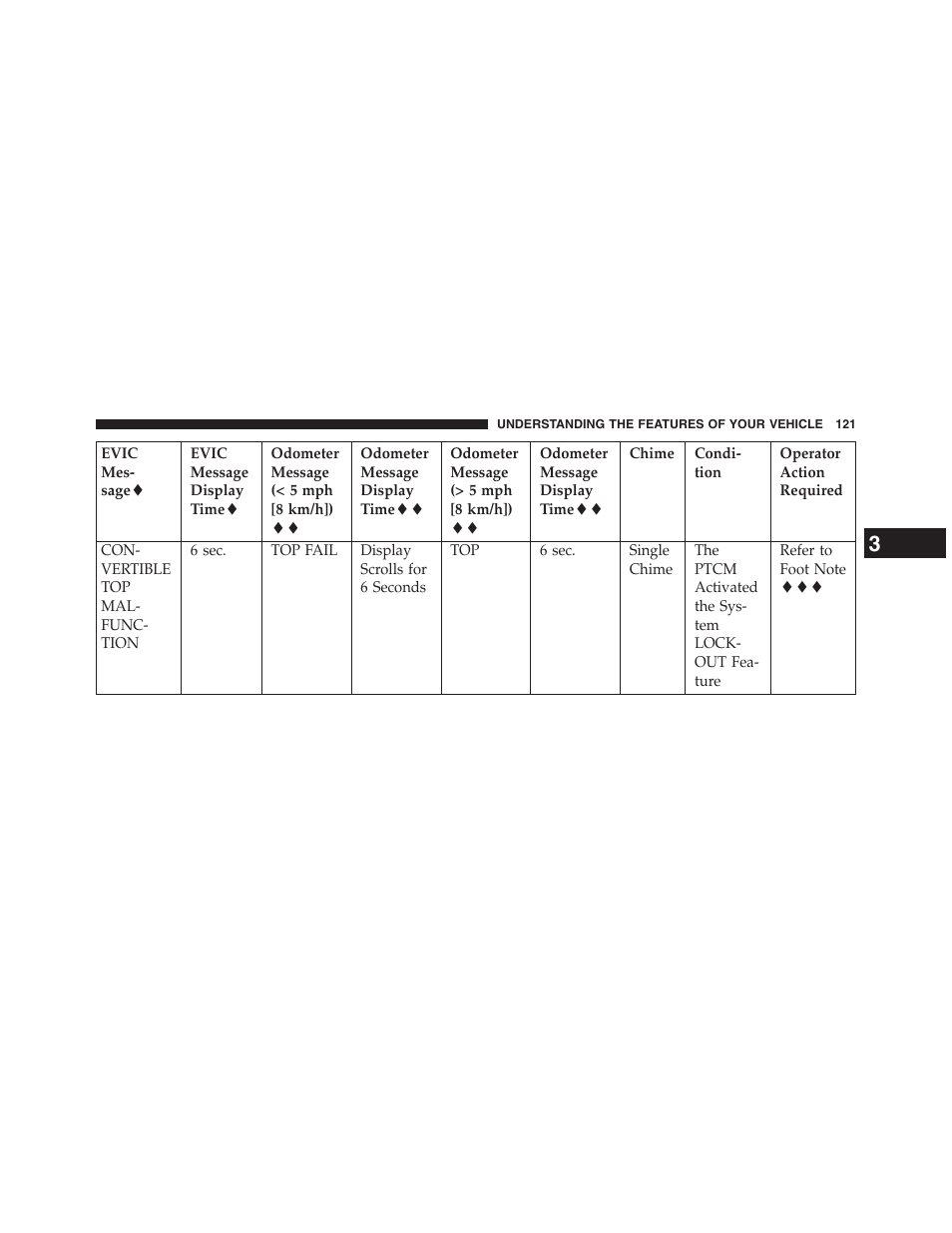 UNDERSTANDING THE FEATURES OF YOUR VEHICLE 121

| EVIC Message♦ | EVIC Message Display Time♦ | Odometer Message (< 5 mph [8 km/h]) ♦♦ | Odometer Message Display Time♦♦ | Odometer Message (> 5 mph [8 km/h]) ♦♦ | Odometer Message Display Time♦♦ | Chime | Condition | Operator Action Required |
|---|---|---|---|---|---|---|---|---|
| CONVERTIBLE TOP MALFUNCTION | 6 sec. | TOP FAIL | Display Scrolls for 6 Seconds | TOP | 6 sec. | Single Chime | The PTCM Activated the System LOCKOUT Feature | Refer to Foot Note ♦♦♦ |

3